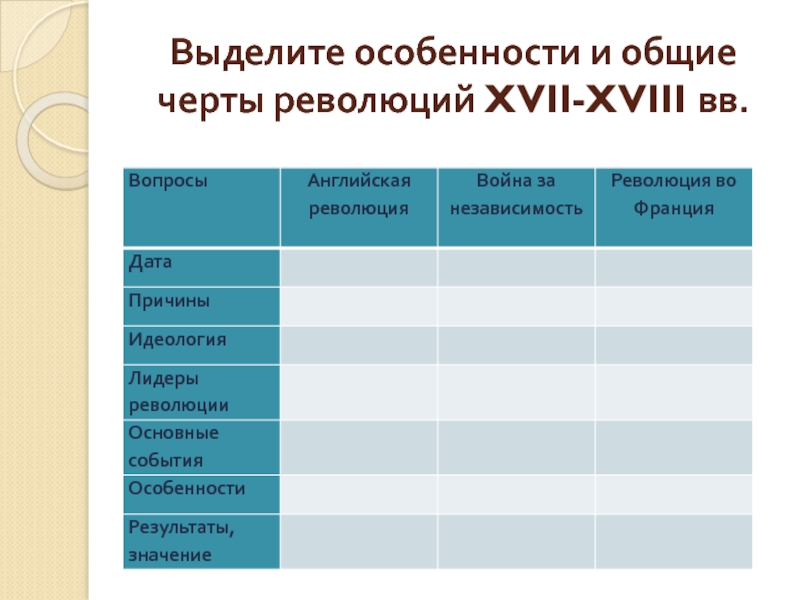 Выделите особенности и общие черты революций XVII-XVIII вв.

| Вопросы | Английская революция | Война за независимость | Революция во Франция |
|---|---|---|---|
| Дата | | | |
| Причины | | | |
| Идеология | | | |
| Лидеры революции | | | |
| Основные события | | | |
| Особенности | | | |
| Результаты, значение | | | |